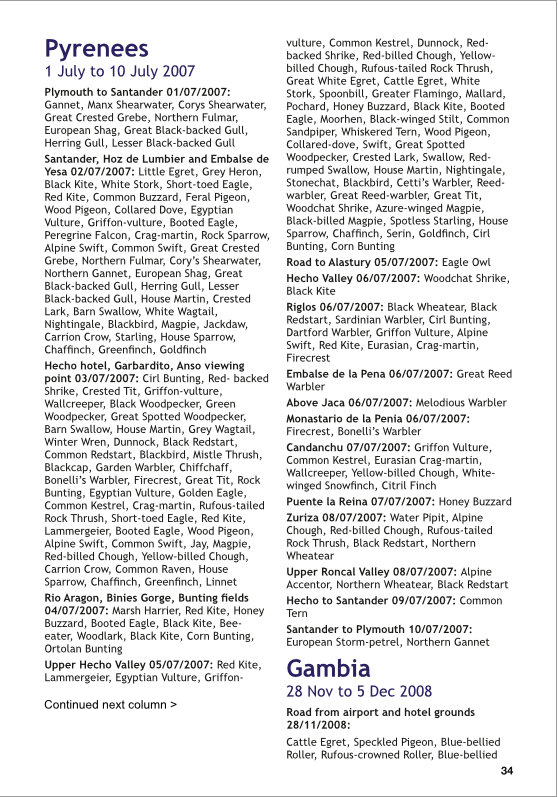 Pyrenees
1 July to 10 July 2007

Plymouth to Santander 01/07/2007: Gannet, Manx Shearwater, Corys Shearwater, Great Crested Grebe, Northern Fulmar, European Shag, Great Black-backed Gull, Herring Gull, Lesser Black-backed Gull

Santander, Hoz de Lumbier and Embalse de Yesa 02/07/2007: Little Egret, Grey Heron, Black Kite, White Stork, Short-toed Eagle, Red Kite, Common Buzzard, Feral Pigeon, Wood Pigeon, Collared Dove, Egyptian Vulture, Griffon-vulture, Booted Eagle, Peregrine Falcon, Crag-martin, Rock Sparrow, Alpine Swift, Common Swift, Great Crested Grebe, Northern Fulmar, Cory's Shearwater, Northern Gannet, European Shag, Great Black-backed Gull, Herring Gull, Lesser Black-backed Gull, House Martin, Crested Lark, Barn Swallow, White Wagtail, Nightingale, Blackbird, Magpie, Jackdaw, Carrion Crow, Starling, House Sparrow, Chaffinch, Greenfinch, Goldfinch

Hecho hotel, Garbardito, Anso viewing point 03/07/2007: Cirl Bunting, Red- backed Shrike, Crested Tit, Griffon-vulture, Wallcreeper, Black Woodpecker, Green Woodpecker, Great Spotted Woodpecker, Barn Swallow, House Martin, Grey Wagtail, Winter Wren, Dunnock, Black Redstart, Common Redstart, Blackbird, Mistle Thrush, Blackcap, Garden Warbler, Chiffchaff, Bonelli's Warbler, Firecrest, Great Tit, Rock Bunting, Egyptian Vulture, Golden Eagle, Common Kestrel, Crag-martin, Rufous-tailed Rock Thrush, Short-toed Eagle, Red Kite, Lammergeier, Booted Eagle, Wood Pigeon, Alpine Swift, Common Swift, Jay, Magpie, Red-billed Chough, Yellow-billed Chough, Carrion Crow, Common Raven, House Sparrow, Chaffinch, Greenfinch, Linnet

Rio Aragon, Binies Gorge, Bunting fields 04/07/2007: Marsh Harrier, Red Kite, Honey Buzzard, Booted Eagle, Black Kite, Bee-eater, Woodlark, Black Kite, Corn Bunting, Ortolan Bunting

Upper Hecho Valley 05/07/2007: Red Kite, Lammergeier, Egyptian Vulture, Griffon-

Continued next column >

vulture, Common Kestrel, Dunnock, Red-backed Shrike, Red-billed Chough, Yellow-billed Chough, Rufous-tailed Rock Thrush, Great White Egret, Cattle Egret, White Stork, Spoonbill, Greater Flamingo, Mallard, Pochard, Honey Buzzard, Black Kite, Booted Eagle, Moorhen, Black-winged Stilt, Common Sandpiper, Whiskered Tern, Wood Pigeon, Collared-dove, Swift, Great Spotted Woodpecker, Crested Lark, Swallow, Red-rumped Swallow, House Martin, Nightingale, Stonechat, Blackbird, Cetti's Warbler, Reed-warbler, Great Reed-warbler, Great Tit, Woodchat Shrike, Azure-winged Magpie, Black-billed Magpie, Spotless Starling, House Sparrow, Chaffinch, Serin, Goldfinch, Cirl Bunting, Corn Bunting

Road to Alastury 05/07/2007: Eagle Owl

Hecho Valley 06/07/2007: Woodchat Shrike, Black Kite

Riglos 06/07/2007: Black Wheatear, Black Redstart, Sardinian Warbler, Cirl Bunting, Dartford Warbler, Griffon Vulture, Alpine Swift, Red Kite, Eurasian, Crag-martin, Firecrest

Embalse de la Pena 06/07/2007: Great Reed Warbler

Above Jaca 06/07/2007: Melodious Warbler

Monastario de la Penia 06/07/2007: Firecrest, Bonelli's Warbler

Candanchu 07/07/2007: Griffon Vulture, Common Kestrel, Eurasian Crag-martin, Wallcreeper, Yellow-billed Chough, White-winged Snowfinch, Citril Finch

Puente la Reina 07/07/2007: Honey Buzzard

Zuriza 08/07/2007: Water Pipit, Alpine Chough, Red-billed Chough, Rufous-tailed Rock Thrush, Black Redstart, Northern Wheatear

Upper Roncal Valley 08/07/2007: Alpine Accentor, Northern Wheatear, Black Redstart

Hecho to Santander 09/07/2007: Common Tern

Santander to Plymouth 10/07/2007: European Storm-petrel, Northern Gannet

Gambia
28 Nov to 5 Dec 2008

Road from airport and hotel grounds 28/11/2008:

Cattle Egret, Speckled Pigeon, Blue-bellied Roller, Rufous-crowned Roller, Blue-bellied

34